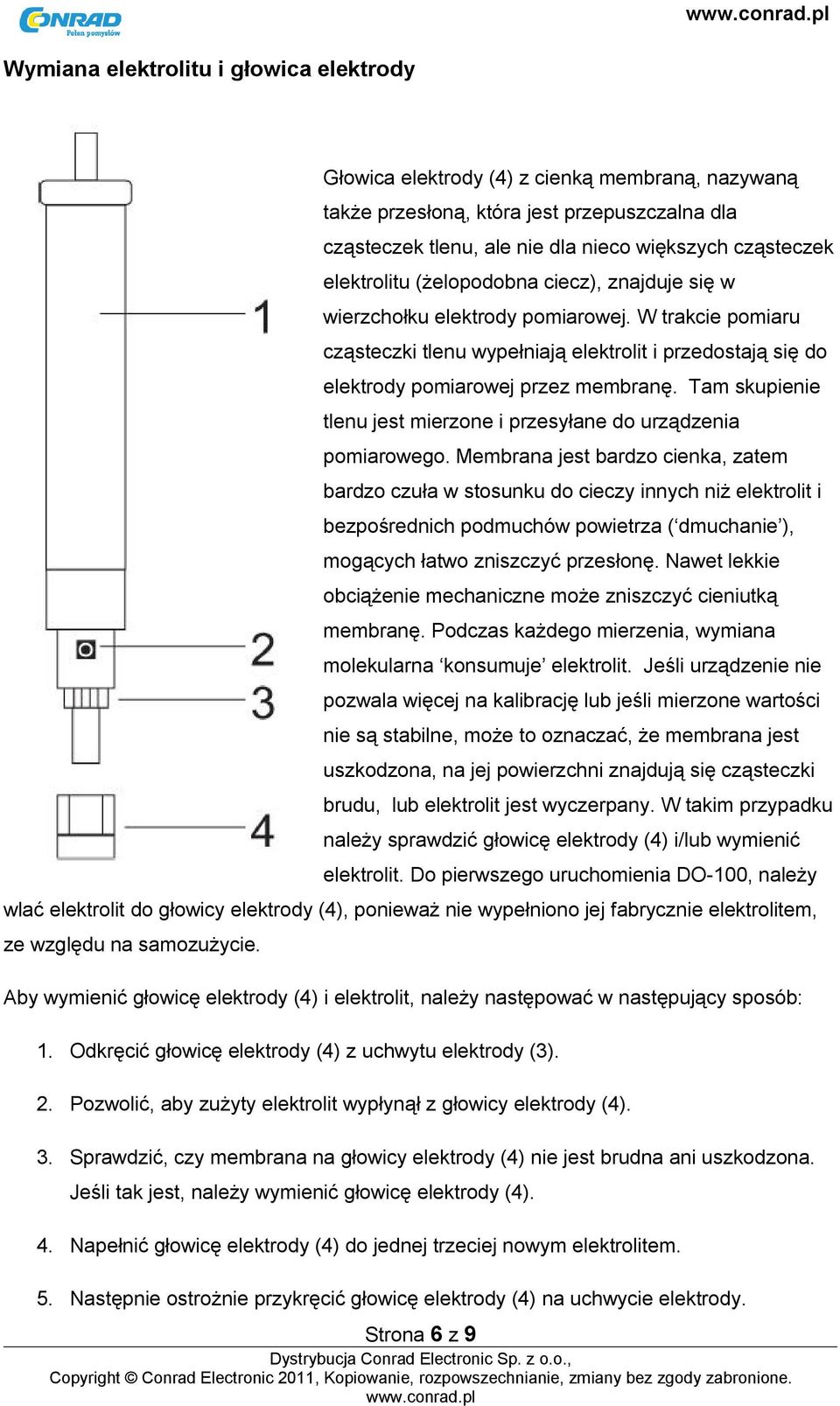 CONRAD
Pełen pomysłów

www.conrad.pl

Wymiana elektrolitu i głowica elektrody

1
2
3
4

Głowica elektrody (4) z cienką membraną, nazywaną także przesłoną, która jest przepuszczalna dla cząsteczek tlenu, ale nie dla nieco większych cząsteczek elektrolitu (żelopodobna ciecz), znajduje się w wierzchołku elektrody pomiarowej. W trakcie pomiaru cząsteczki tlenu wypełniają elektrolit i przedostają się do elektrody pomiarowej przez membranę. Tam skupienie tlenu jest mierzone i przesyłane do urządzenia pomiarowego. Membrana jest bardzo cienka, zatem bardzo czuła w stosunku do cieczy innych niż elektrolit i bezpośrednich podmuchów powietrza (‘dmuchanie’), mogących łatwo zniszczyć przesłonę. Nawet lekkie obciążenie mechaniczne może zniszczyć cieniutką membranę. Podczas każdego mierzenia, wymiana molekularna ‘konsumuje’ elektrolit. Jeśli urządzenie nie pozwala więcej na kalibrację lub jeśli mierzone wartości nie są stabilne, może to oznaczać, że membrana jest uszkodzona, na jej powierzchni znajdują się cząsteczki brudu, lub elektrolit jest wyczerpany. W takim przypadku należy sprawdzić głowicę elektrody (4) i/lub wymienić elektrolit. Do pierwszego uruchomienia DO-100, należy wlać elektrolit do głowicy elektrody (4), ponieważ nie wypełniono jej fabrycznie elektrolitem, ze względu na samozużycie.

Aby wymienić głowicę elektrody (4) i elektrolit, należy następować w następujący sposób:

1. Odkręcić głowicę elektrody (4) z uchwytu elektrody (3).

2. Pozwolić, aby zużyty elektrolit wypłynął z głowicy elektrody (4).

3. Sprawdzić, czy membrana na głowicy elektrody (4) nie jest brudna ani uszkodzona. Jeśli tak jest, należy wymienić głowicę elektrody (4).

4. Napełnić głowicę elektrody (4) do jednej trzeciej nowym elektrolitem.

5. Następnie ostrożnie przykręcić głowicę elektrody (4) na uchwycie elektrody.

Strona 6 z 9

Dystrybucja Conrad Electronic Sp. z o.o.,
Copyright © Conrad Electronic 2011, Kopiowanie, rozpowszechnianie, zmiany bez zgody zabronione.
www.conrad.pl